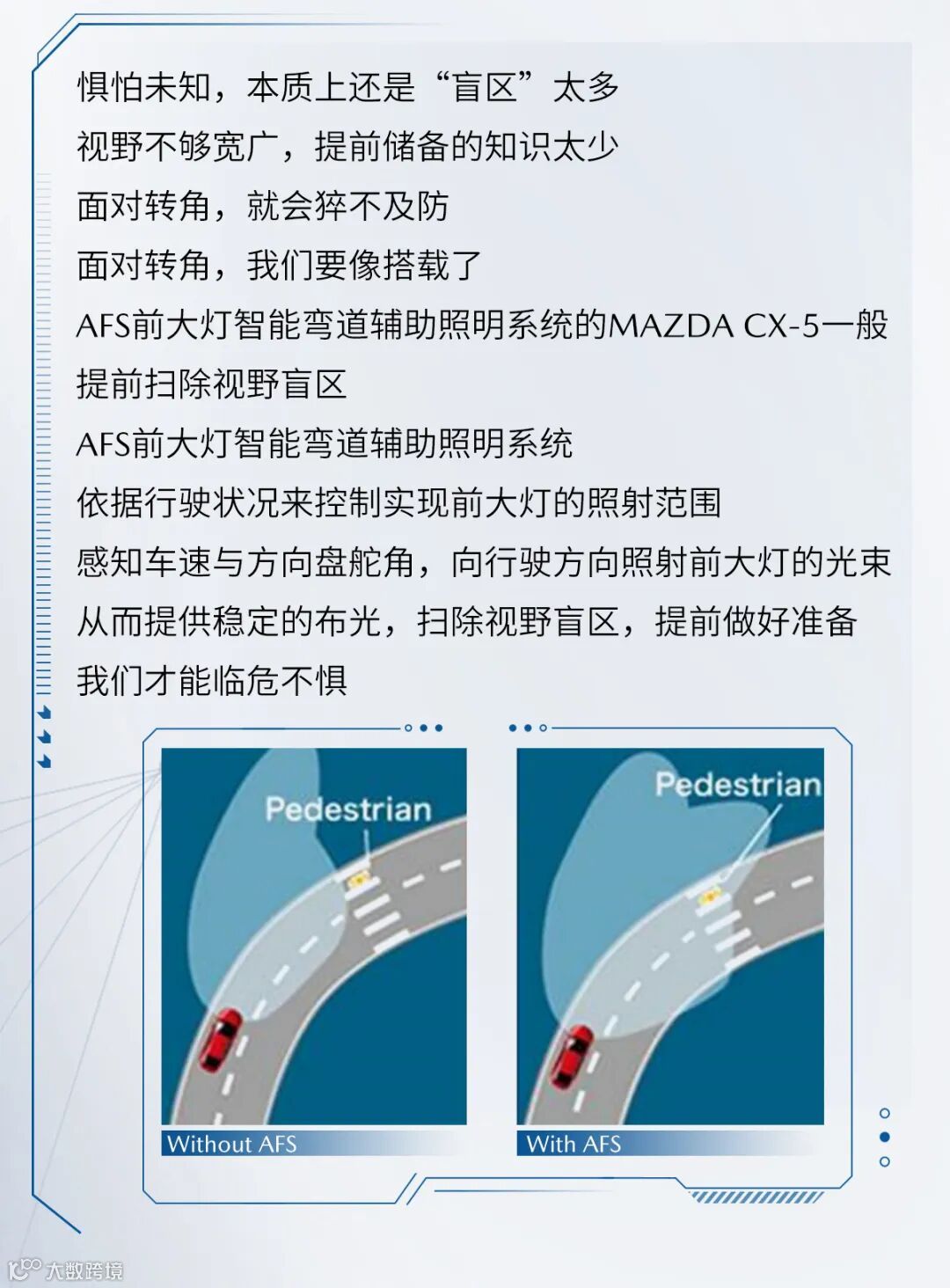 惧怕未知，本质上还是“盲区”太多
视野不够宽广，提前储备的知识太少
面对转角，就会猝不及防
面对转角，我们要像搭载了
AFS前大灯智能弯道辅助照明系统的MAZDA CX-5一般
提前扫除视野盲区
AFS前大灯智能弯道辅助照明系统
依据行驶状况来控制实现前大灯的照射范围
感知车速与方向盘舵角，向行驶方向照射前大灯的光束
从而提供稳定的布光，扫除视野盲区，提前做好准备
我们才能临危不惧

Pedestrian

Without AFS

Pedestrian

With AFS

大数跨境